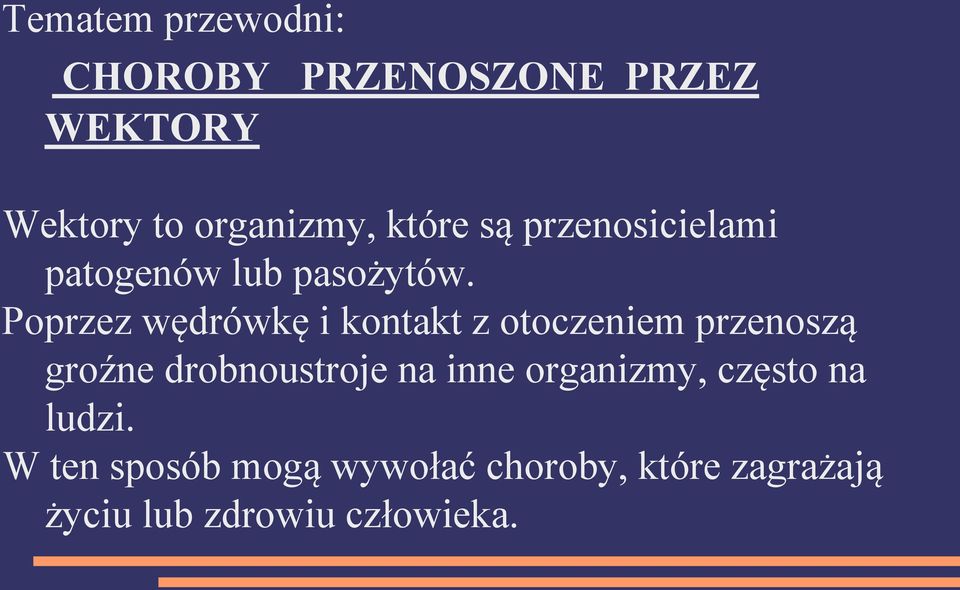 Tematem przewodni:

CHOROBY PRZENOSZONE PRZEZ WEKTORY

Wektory to organizmy, które są przenosicielami patogenów lub pasożytów.

Poprzez wędrówkę i kontakt z otoczeniem przenoszą groźne drobnoustroje na inne organizmy, często na ludzi.

W ten sposób mogą wywołać choroby, które zagrażają życiu lub zdrowiu człowieka.